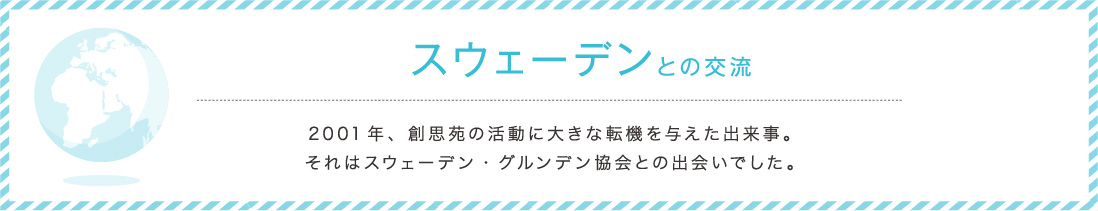 スウェーデンとの交流

2001年、創思苑の活動に大きな転機を与えた出来事。
それはスウェーデン・グルンデン協会との出会いでした。